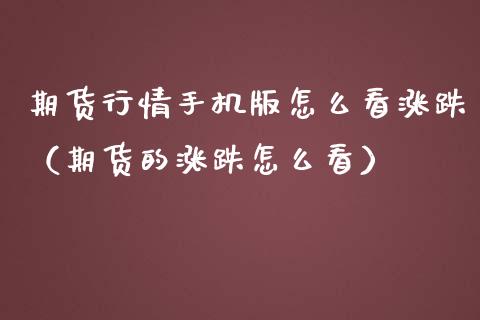 期货行情手机版怎么看涨跌（期货的涨跌怎么看）